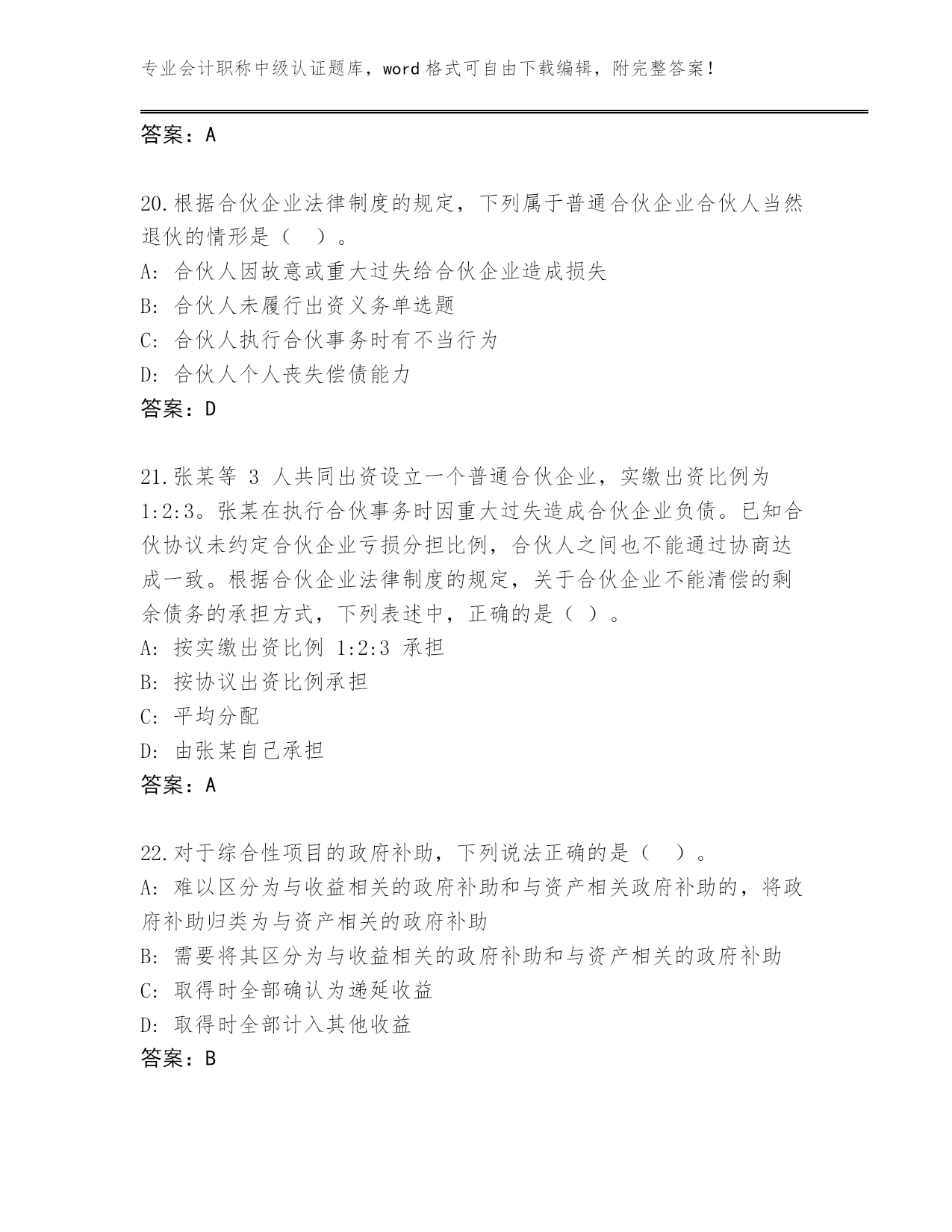 专业会计职称中级认证题库，word 格式可自由下载编辑，附完整答案！

答案：A

20.根据合伙企业法律制度的规定，下列属于普通合伙企业合伙人当然退伙的情形是（ ）。
A: 合伙人因故意或重大过失给合伙企业造成损失
B: 合伙人未履行出资义务单选题
C: 合伙人执行合伙事务时有不当行为
D: 合伙人个人丧失偿债能力
答案：D

21.张某等 3 人共同出资设立一个普通合伙企业，实缴出资比例为 1:2:3。张某在执行合伙事务时因重大过失造成合伙企业负债。已知合伙协议未约定合伙企业亏损分担比例，合伙人之间也不能通过协商达成一致。根据合伙企业法律制度的规定，关于合伙企业不能清偿的剩余债务的承担方式，下列表述中，正确的是（ ）。
A: 按实缴出资比例 1:2:3 承担
B: 按协议出资比例承担
C: 平均分配
D: 由张某自己承担
答案：A

22.对于综合性项目的政府补助，下列说法正确的是（ ）。
A: 难以区分为与收益相关的政府补助和与资产相关政府补助的，将政府补助归类为与资产相关的政府补助
B: 需要将其区分为与收益相关的政府补助和与资产相关的政府补助
C: 取得时全部确认为递延收益
D: 取得时全部计入其他收益
答案：B